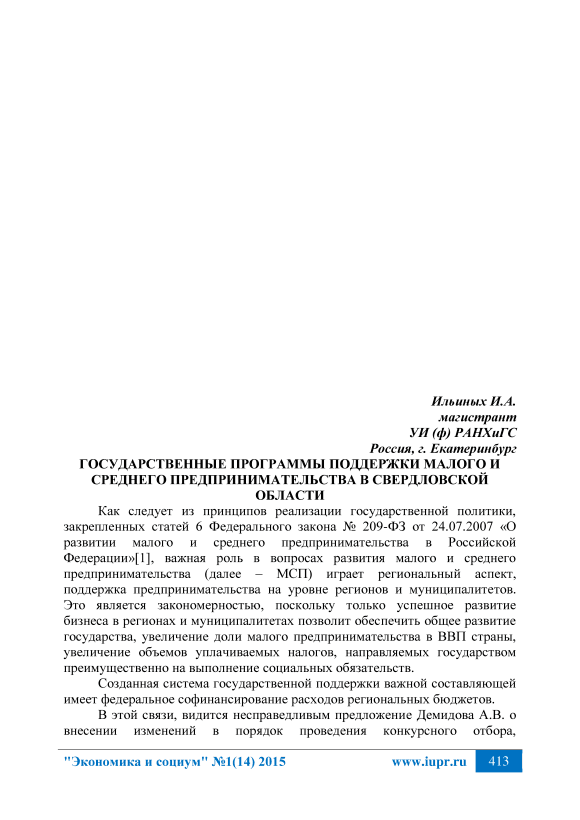 Ильиных И.А.
магистрант
УИ (ф) РАНХиГС
Россия, г. Екатеринбург

ГОСУДАРСТВЕННЫЕ ПРОГРАММЫ ПОДДЕРЖКИ МАЛОГО И СРЕДНЕГО ПРЕДПРИНИМАТЕЛЬСТВА В СВЕРДЛОВСКОЙ ОБЛАСТИ

Как следует из принципов реализации государственной политики, закрепленных статей 6 Федерального закона № 209-ФЗ от 24.07.2007 «О развитии малого и среднего предпринимательства в Российской Федерации»[1], важная роль в вопросах развития малого и среднего предпринимательства (далее – МСП) играет региональный аспект, поддержка предпринимательства на уровне регионов и муниципалитетов. Это является закономерностью, поскольку только успешное развитие бизнеса в регионах и муниципалитетах позволит обеспечить общее развитие государства, увеличение доли малого предпринимательства в ВВП страны, увеличение объемов уплачиваемых налогов, направляемых государством преимущественно на выполнение социальных обязательств.

Созданная система государственной поддержки важной составляющей имеет федеральное софинансирование расходов региональных бюджетов.

В этой связи, видится несправедливым предложение Демидова А.В. о внесении изменений в порядок проведения конкурсного отбора,

"Экономика и социум" №1(14) 2015 www.iupr.ru 413